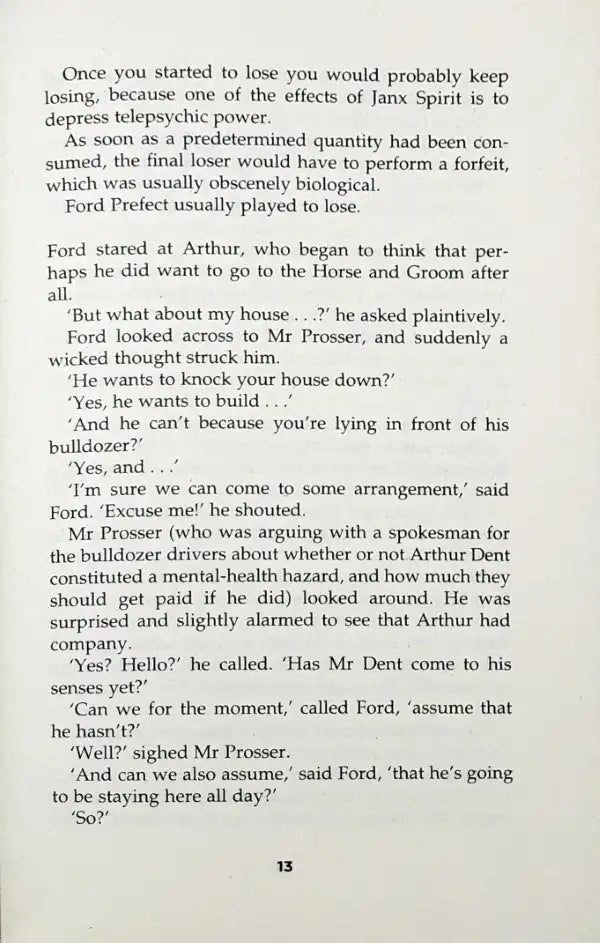 Once you started to lose you would probably keep losing, because one of the effects of Janx Spirit is to depress telepsychic power.

As soon as a predetermined quantity had been consumed, the final loser would have to perform a forfeit, which was usually obscenely biological.

Ford Prefect usually played to lose.

Ford stared at Arthur, who began to think that perhaps he did want to go to the Horse and Groom after all.

'But what about my house . . .?' he asked plaintively.

Ford looked across to Mr Prosser, and suddenly a wicked thought struck him.

'He wants to knock your house down?'

'Yes, he wants to build . . .'

'And he can't because you're lying in front of his bulldozer?'

'Yes, and . . .'

'I'm sure we can come to some arrangement,' said Ford. 'Excuse me!' he shouted.

Mr Prosser (who was arguing with a spokesman for the bulldozer drivers about whether or not Arthur Dent constituted a mental-health hazard, and how much they should get paid if he did) looked around. He was surprised and slightly alarmed to see that Arthur had company.

'Yes? Hello?' he called. 'Has Mr Dent come to his senses yet?'

'Can we for the moment,' called Ford, 'assume that he hasn't?'

'Well?' sighed Mr Prosser.

'And can we also assume,' said Ford, 'that he's going to be staying here all day?'

'So?'

13